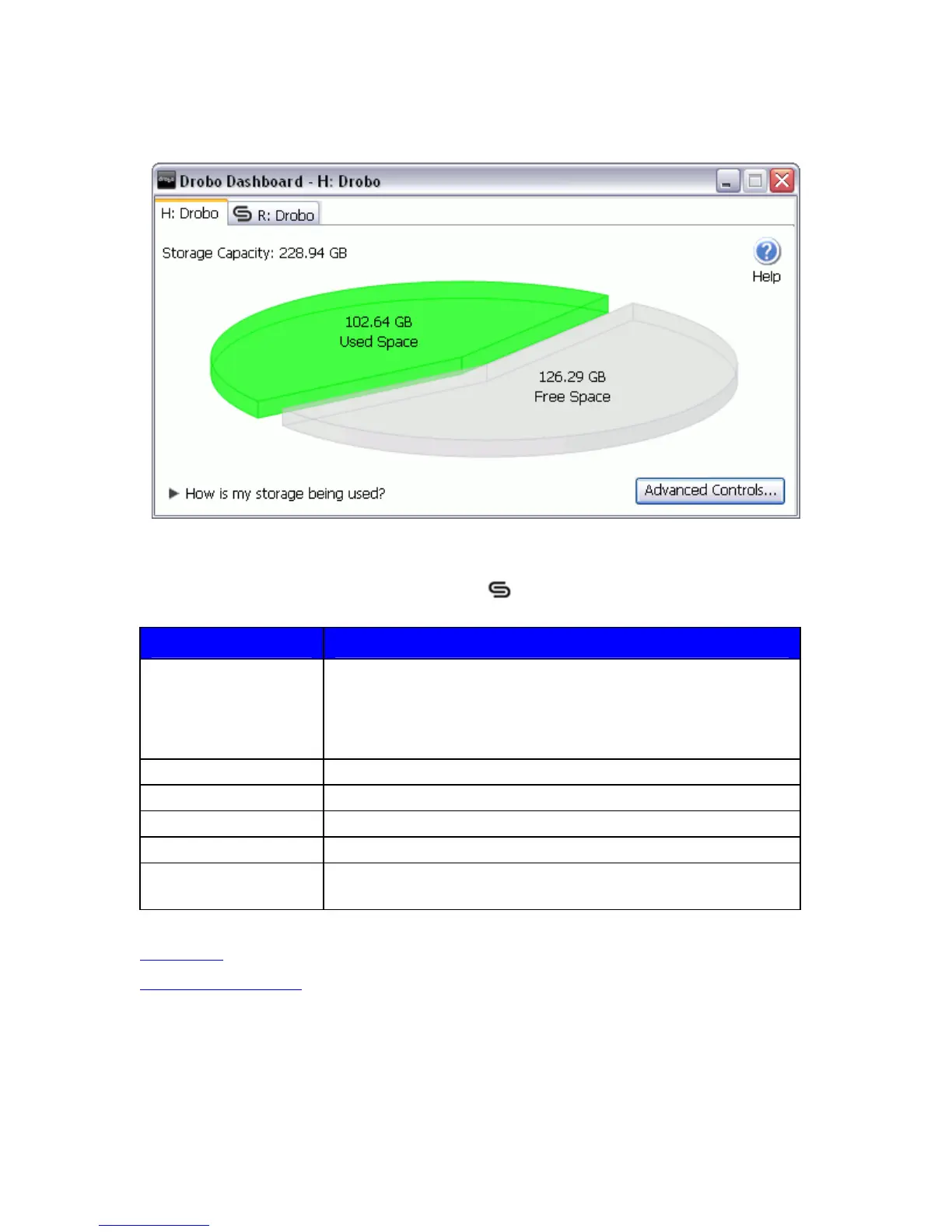 Drobo Dashboard - H: Drobo

H: Drobo

R: Drobo

Storage Capacity: 228.94 GB

Help

102.64 GB
Used Space

126.29 GB
Free Space

▶ How is my storage being used?

Advanced Controls...